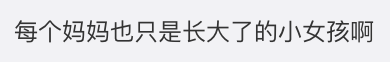 每个妈妈也只是长大了的小女孩啊